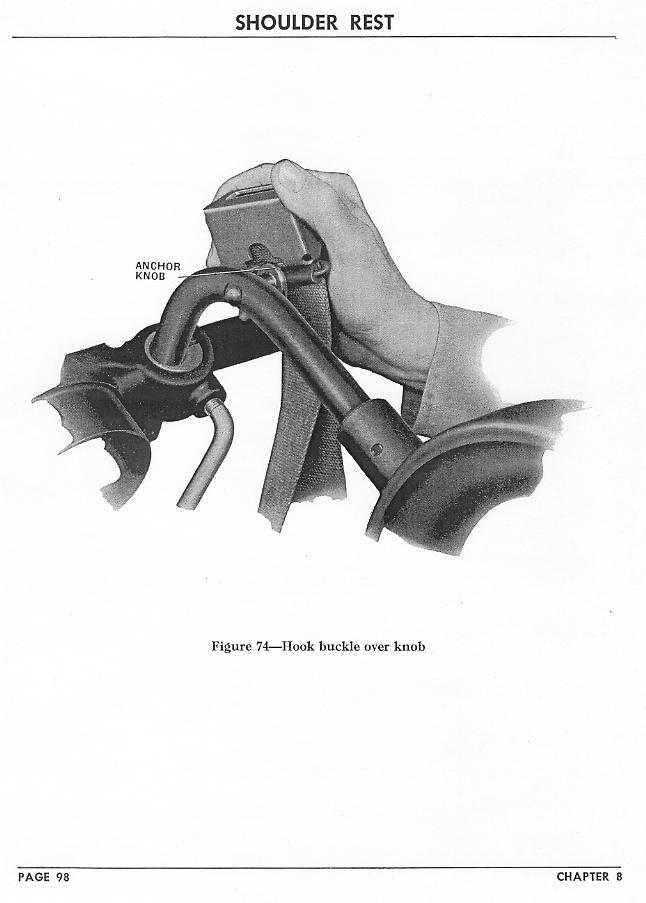 SHOULDER REST

ANCHOR
KNOB

Figure 74—Hook buckle over knob

PAGE 98

CHAPTER 8